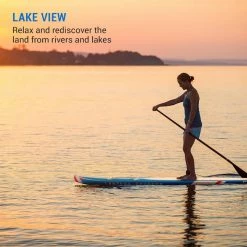 LAKE VIEW
Relax and rediscover the land from rivers and lakes